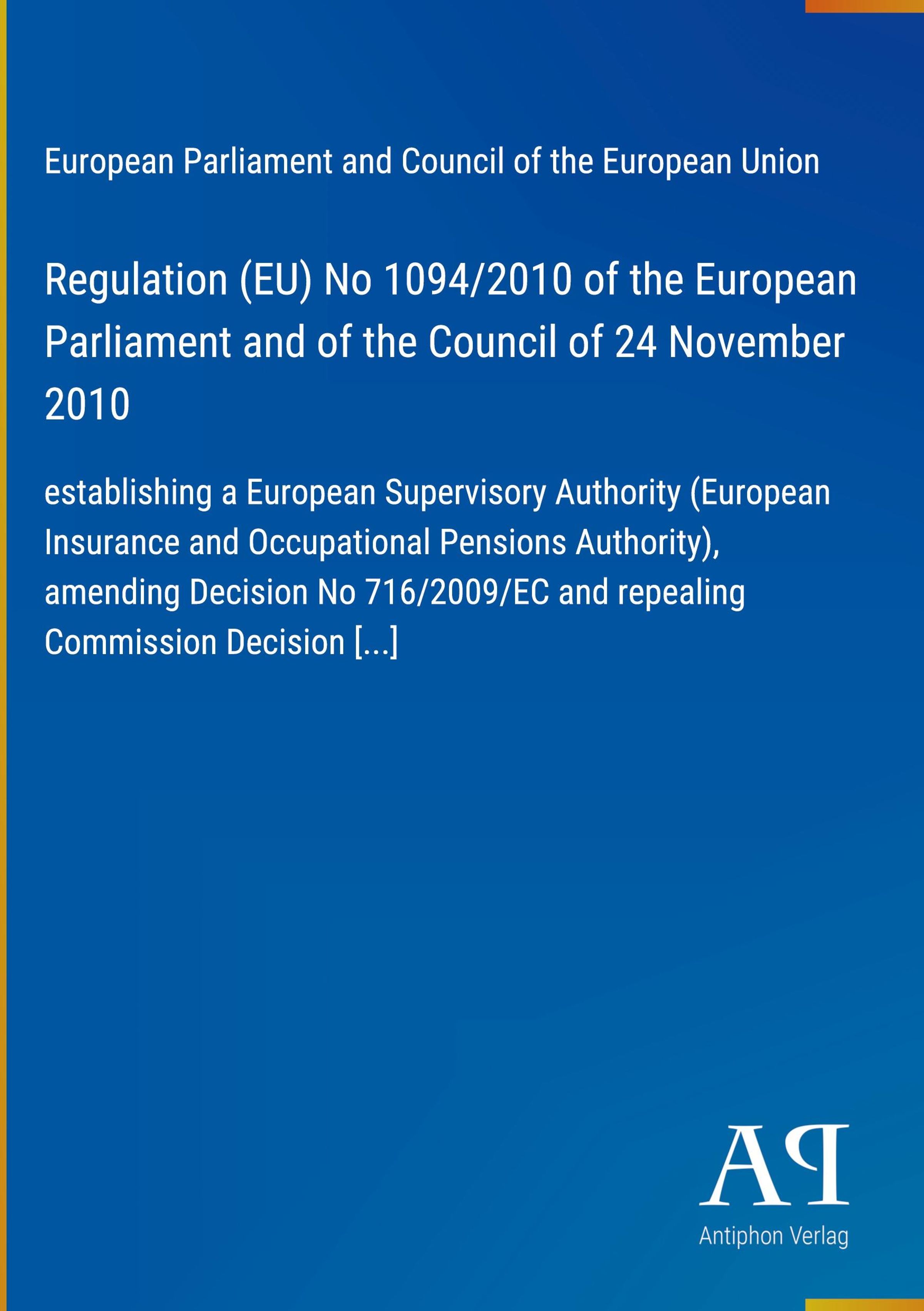 European Parliament and Council of the European Union

Regulation (EU) No 1094/2010 of the European Parliament and of the Council of 24 November 2010

establishing a European Supervisory Authority (European Insurance and Occupational Pensions Authority), amending Decision No 716/2009/EC and repealing Commission Decision [...]

AP

Antiphon Verlag